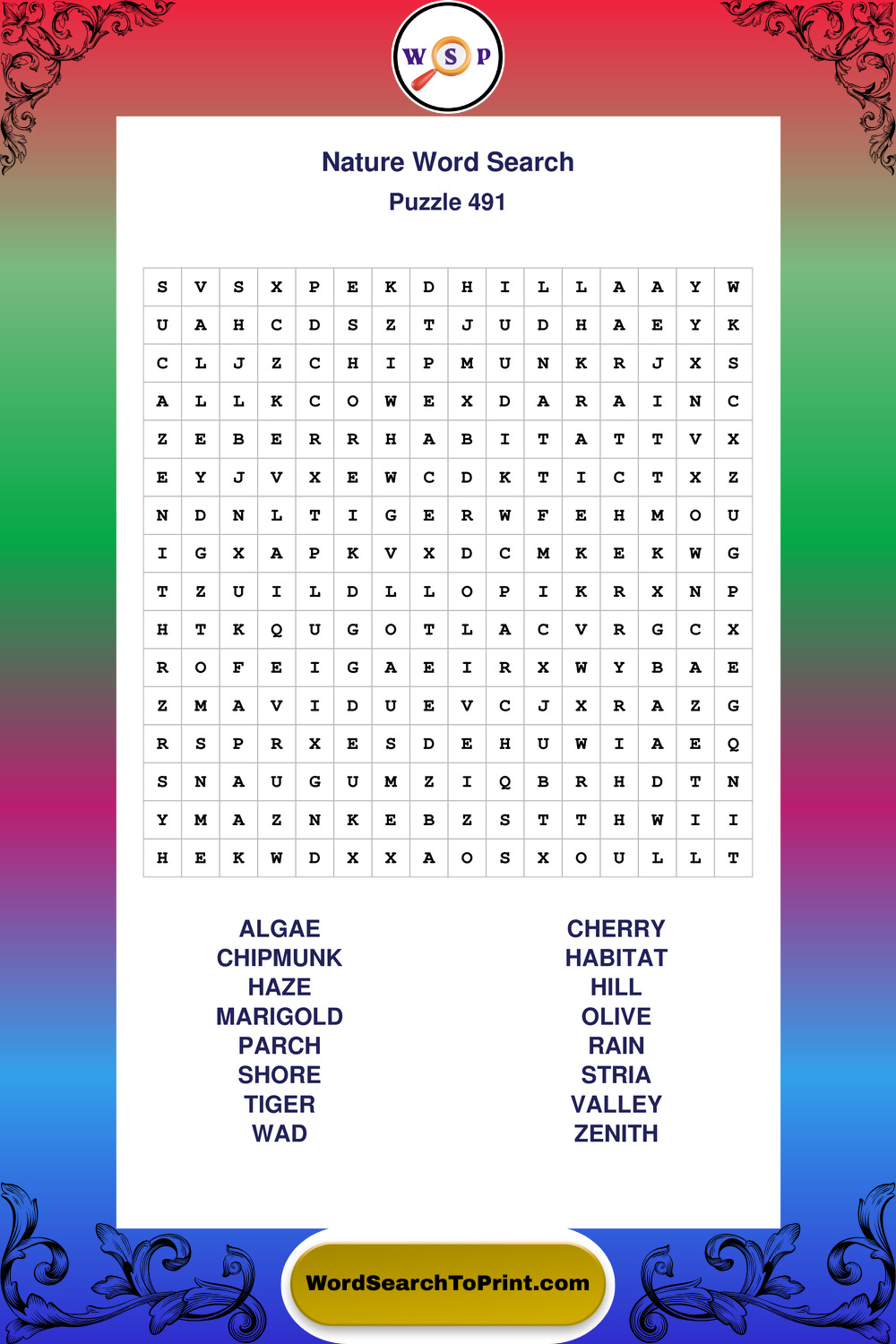 W S P

Nature Word Search

Puzzle 491

| S | V | S | X | P | E | K | D | H | I | L | L | A | A | Y | W |
|---|---|---|---|---|---|---|---|---|---|---|---|---|---|---|---|
| U | A | H | C | D | S | Z | T | J | U | D | H | A | E | Y | K |
| C | L | J | Z | C | H | I | P | M | U | N | K | R | J | X | S |
| A | L | L | K | C | O | W | E | X | D | A | R | A | I | N | C |
| Z | E | B | E | R | R | H | A | B | I | T | A | T | T | V | X |
| E | Y | J | V | X | E | W | C | D | K | T | I | C | T | X | Z |
| N | D | N | L | T | I | G | E | R | W | F | E | H | M | O | U |
| I | G | X | A | P | K | V | X | D | C | M | K | E | K | W | G |
| T | Z | U | I | L | D | L | L | O | P | I | K | R | X | N | P |
| H | T | K | Q | U | G | O | T | L | A | C | V | R | G | C | X |
| R | O | F | E | I | G | A | E | I | R | X | W | Y | B | A | E |
| Z | M | A | V | I | D | U | E | V | C | J | X | R | A | Z | G |
| R | S | P | R | X | E | S | D | E | H | U | W | I | A | E | Q |
| S | N | A | U | G | U | M | Z | I | Q | B | R | H | D | T | N |
| Y | M | A | Z | N | K | E | B | Z | S | T | T | H | W | I | I |
| H | E | K | W | D | X | X | A | O | S | X | O | U | L | L | T |

ALGAE
CHIPMUNK
HAZE
MARIGOLD
PARCH
SHORE
TIGER
WAD

CHERRY
HABITAT
HILL
OLIVE
RAIN
STRIA
VALLEY
ZENITH

WordSearchToPrint.com